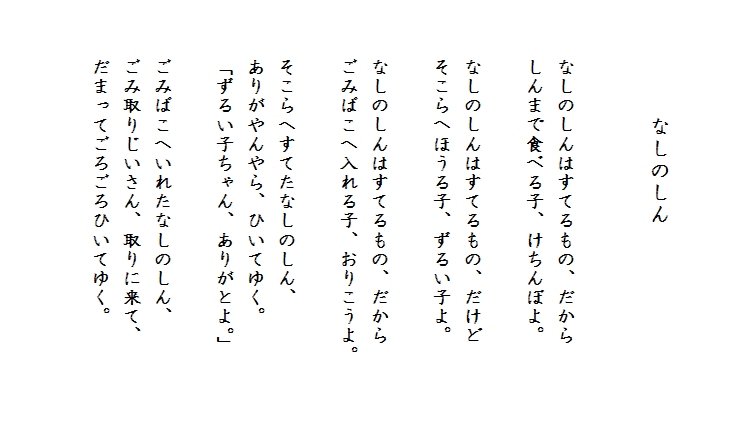 なしのしん

なしのしんはすてるもの、だから
しんまで食べる子、けちんぼよ。

なしのしんはすてるもの、だけど
そこらへほうる子、ずるい子よ。

なしのしんはすてるもの、だから
ごみばこへ入れる子、おりこうよ。

そこらへすてたなしのしん、
ありがやんやら、ひいてゆく。
「ずるい子ちゃん、ありがとよ。」

ごみばこへいれたなしのしん、
ごみ取りじいさん、取りに来て、
だまってごろごろひいてゆく。